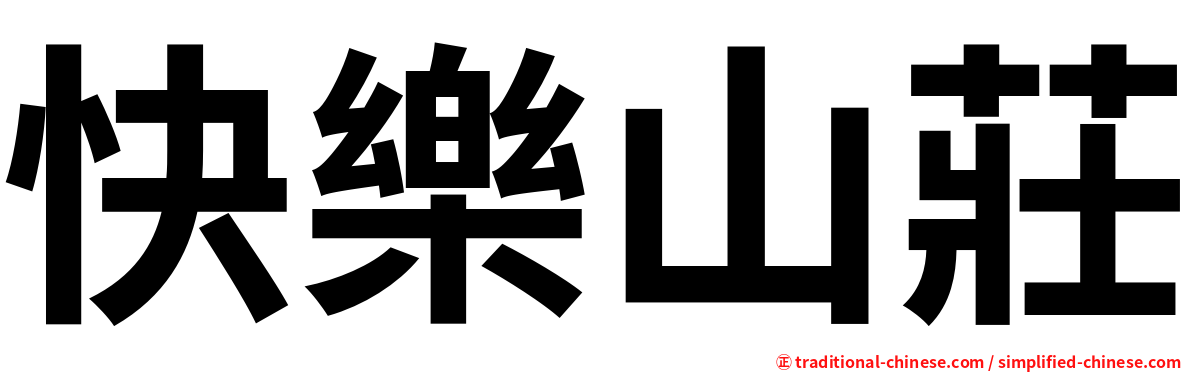 快樂山莊

㊣ traditional-chinese.com / simplified-chinese.com